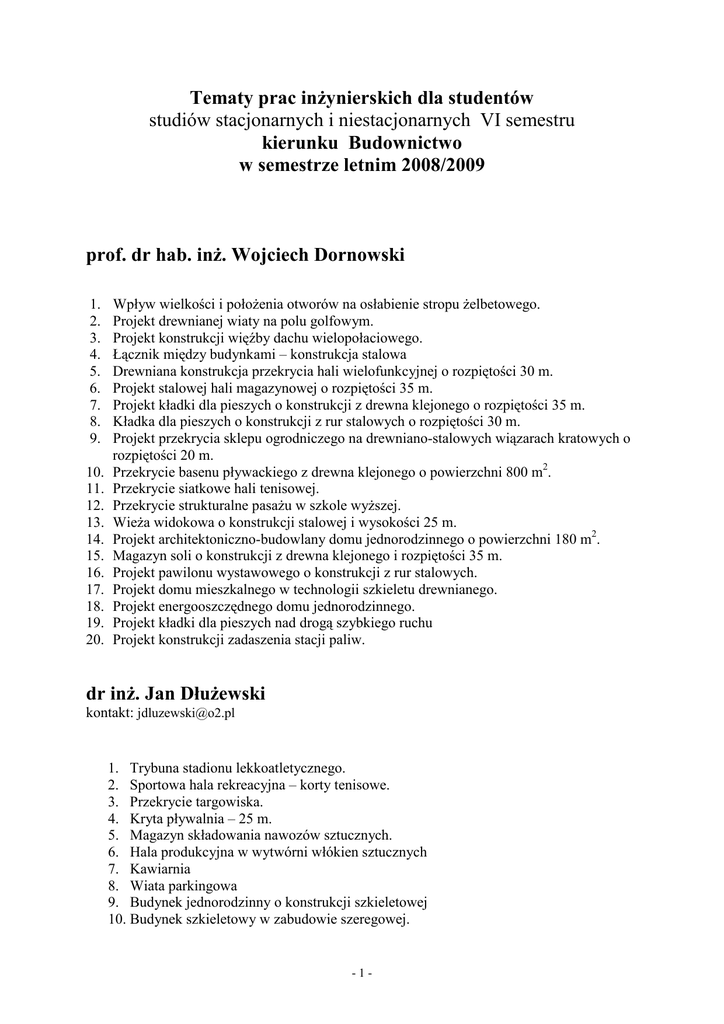 Tematy prac inżynierskich dla studentów
studiów stacjonarnych i niestacjonarnych VI semestru
kierunku Budownictwo
w semestrze letnim 2008/2009

prof. dr hab. inż. Wojciech Dornowski

1. Wpływ wielkości i położenia otworów na osłabienie stropu żelbetowego.
2. Projekt drewnianej wiaty na polu golfowym.
3. Projekt konstrukcji więźby dachu wielopołaciowego.
4. Łącznik między budynkami – konstrukcja stalowa
5. Drewniana konstrukcja przekrycia hali wielofunkcyjnej o rozpiętości 30 m.
6. Projekt stalowej hali magazynowej o rozpiętości 35 m.
7. Projekt kładki dla pieszych o konstrukcji z drewna klejonego o rozpiętości 35 m.
8. Kładka dla pieszych o konstrukcji z rur stalowych o rozpiętości 30 m.
9. Projekt przekrycia sklepu ogrodniczego na drewniano-stalowych wiązarach kratowych o rozpiętości 20 m.
10. Przekrycie basenu pływackiego z drewna klejonego o powierzchni 800 $m^2$.
11. Przekrycie siatkowe hali tenisowej.
12. Przekrycie strukturalne pasażu w szkole wyższej.
13. Wieża widokowa o konstrukcji stalowej i wysokości 25 m.
14. Projekt architektoniczno-budowlany domu jednorodzinnego o powierzchni 180 $m^2$.
15. Magazyn soli o konstrukcji z drewna klejonego i rozpiętości 35 m.
16. Projekt pawilonu wystawowego o konstrukcji z rur stalowych.
17. Projekt domu mieszkalnego w technologii szkieletu drewnianego.
18. Projekt energooszczędnego domu jednorodzinnego.
19. Projekt kładki dla pieszych nad drogą szybkiego ruchu
20. Projekt konstrukcji zadaszenia stacji paliw.

dr inż. Jan Dłużewski
kontakt: jdluzewski@o2.pl

1. Trybuna stadionu lekkoatletycznego.
2. Sportowa hala rekreacyjna – korty tenisowe.
3. Przekrycie targowiska.
4. Kryta pływalnia – 25 m.
5. Magazyn składowania nawozów sztucznych.
6. Hala produkcyjna w wytwórni włókien sztucznych
7. Kawiarnia
8. Wiata parkingowa
9. Budynek jednorodzinny o konstrukcji szkieletowej
10. Budynek szkieletowy w zabudowie szeregowej.

- 1 -